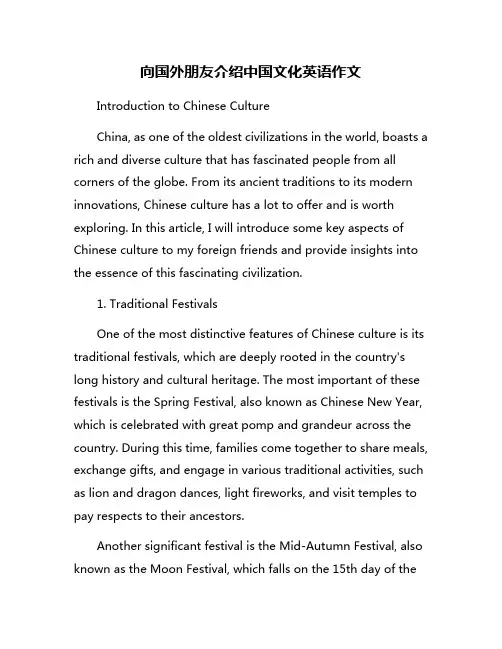 向国外朋友介绍中国文化英语作文

Introduction to Chinese Culture

China, as one of the oldest civilizations in the world, boasts a rich and diverse culture that has fascinated people from all corners of the globe. From its ancient traditions to its modern innovations, Chinese culture has a lot to offer and is worth exploring. In this article, I will introduce some key aspects of Chinese culture to my foreign friends and provide insights into the essence of this fascinating civilization.

1. Traditional Festivals

One of the most distinctive features of Chinese culture is its traditional festivals, which are deeply rooted in the country's long history and cultural heritage. The most important of these festivals is the Spring Festival, also known as Chinese New Year, which is celebrated with great pomp and grandeur across the country. During this time, families come together to share meals, exchange gifts, and engage in various traditional activities, such as lion and dragon dances, light fireworks, and visit temples to pay respects to their ancestors.

Another significant festival is the Mid-Autumn Festival, also known as the Moon Festival, which falls on the 15th day of the